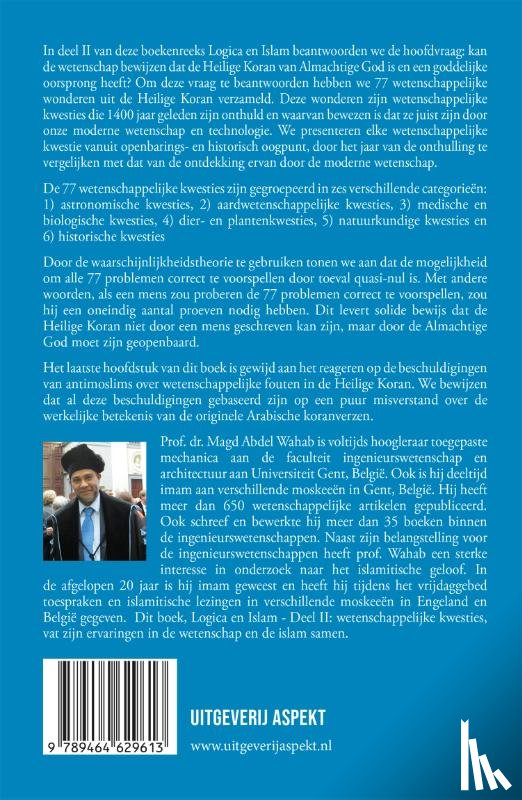 In deel II van deze boekenreeks Logica en Islam beantwoorden we de hoofdvraag: kan de wetenschap bewijzen dat de Heilige Koran van Almachtige God is en een goddelijke oorsprong heeft? Om deze vraag te beantwoorden hebben we 77 wetenschappelijke wonderen uit de Heilige Koran verzameld. Deze wonderen zijn wetenschappelijke kwesties die 1400 jaar geleden zijn onthuld en waarvan bewezen is dat ze juist zijn door onze moderne wetenschap en technologie. We presenteren elke wetenschappelijke kwestie vanuit openbarings- en historisch oogpunt, door het jaar van de onthulling te vergelijken met dat van de ontdekking ervan door de moderne wetenschap.

De 77 wetenschappelijke kwesties zijn gegroepeerd in zes verschillende categorieën: 1) astronomische kwesties, 2) aardwetenschappelijke kwesties, 3) medische en biologische kwesties, 4) dier- en plantenkwesties, 5) natuurkundige kwesties en 6) historische kwesties

Door de waarschijnlijkheidstheorie te gebruiken tonen we aan dat de mogelijkheid om alle 77 problemen correct te voorspellen door toeval quasi-nul is. Met andere woorden, als een mens zou proberen de 77 problemen correct te voorspellen, zou hij een oneindig aantal proeven nodig hebben. Dit levert solide bewijs dat de Heilige Koran niet door een mens geschreven kan zijn, maar door de Almachtige God moet zijn geopenbaard.

Het laatste hoofdstuk van dit boek is gewijd aan het reageren op de beschuldigingen van antimoslims over wetenschappelijke fouten in de Heilige Koran. We bewijzen dat al deze beschuldigingen gebaseerd zijn op een puur misverstand over de werkelijke betekenis van de originele Arabische koranverzen.

Prof. dr. Magd Abdel Wahab is voltijds hoogleraar toegepaste mechanica aan de faculteit ingenieurswetenschap en architectuur aan Universiteit Gent, België. Ook is hij deeltijd imam aan verschillende moskeeën in Gent, België. Hij heeft meer dan 650 wetenschappelijke artikelen gepubliceerd. Ook schreef en bewerkte hij meer dan 35 boeken binnen de ingenieurswetenschappen. Naast zijn belangstelling voor de ingenieurswetenschappen heeft prof. Wahab een sterke interesse in onderzoek naar het islamitische geloof. In de afgelopen 20 jaar is hij imam geweest en heeft hij tijdens het vrijdaggebed toespraken en islamitische lezingen in verschillende moskeeën in Engeland en België gegeven. Dit boek, Logica en Islam - Deel II: wetenschappelijke kwesties, vat zijn ervaringen in de wetenschap en de islam samen.

9 789464 629613

UITGEVERIJ ASPEKT
www.uitgeverijaspekt.nl